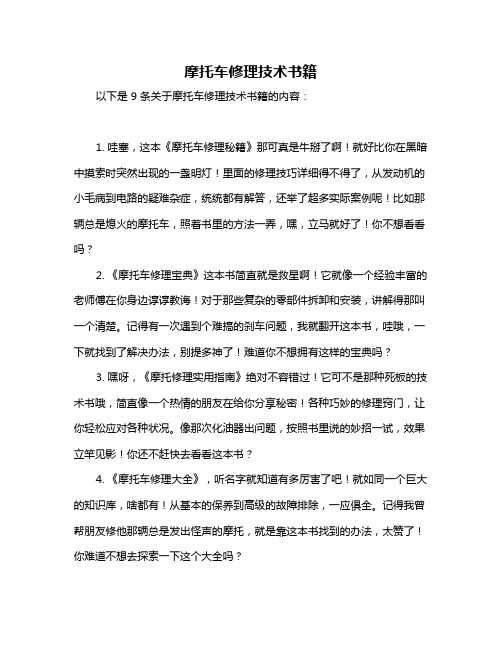 摩托车修理技术书籍

以下是 9 条关于摩托车修理技术书籍的内容：

1. 哇塞，这本《摩托车修理秘籍》那可真是牛掰了啊！就好比你在黑暗中摸索时突然出现的一盏明灯！里面的修理技巧详细得不得了，从发动机的小毛病到电路的疑难杂症，统统都有解答，还举了超多实际案例呢！比如那辆总是熄火的摩托车，照着书里的方法一弄，嘿，立马就好了！你不想看看吗？

2. 《摩托车修理宝典》这本书简直就是救星啊！它就像一个经验丰富的老师傅在你身边谆谆教诲！对于那些复杂的零部件拆卸和安装，讲解得那叫一个清楚。记得有一次遇到个难搞的刹车问题，我就翻开这本书，哇哦，一下就找到了解决办法，别提多神了！难道你不想拥有这样的宝典吗？

3. 嘿呀，《摩托修理实用指南》绝对不容错过！它可不是那种死板的技术书哦，简直像一个热情的朋友在给你分享秘密！各种巧妙的修理窍门，让你轻松应对各种状况。像那次化油器出问题，按照书里说的妙招一试，效果立竿见影！你还不赶快去看看这本书？

4. 《摩托车修理大全》，听名字就知道有多厉害了吧！就如同一个巨大的知识库，啥都有！从基本的保养到高级的故障排除，一应俱全。记得我曾帮朋友修他那辆总是发出怪声的摩托，就是靠这本书找到的办法，太赞了！你难道不想去探索一下这个大全吗？